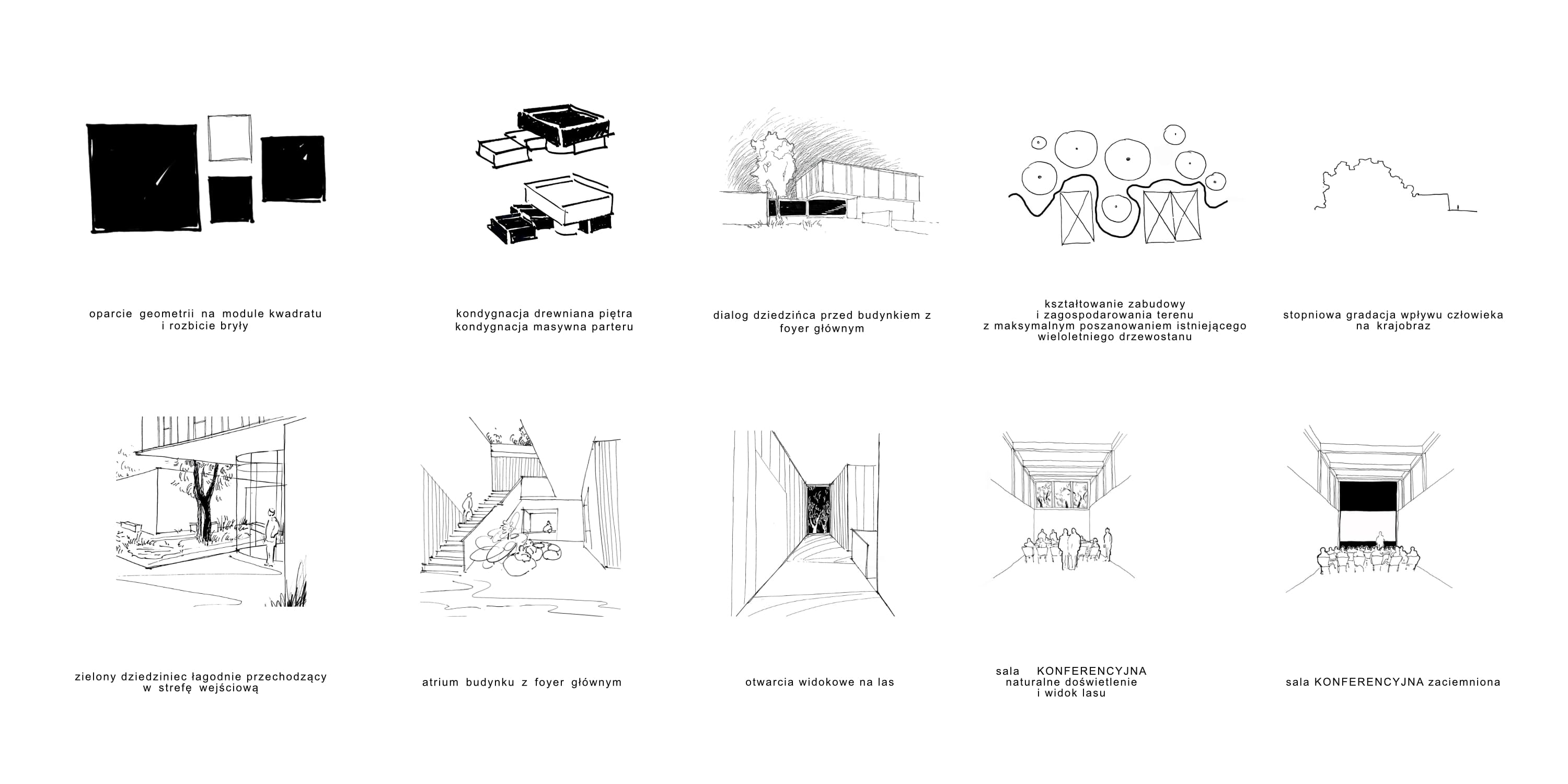 oparcie geometrii na module kwadratu
i rozbicie bryły

kondygnacja drewniana piętra
kondygnacja masywna parteru

dialog dziedzińca przed budynkiem z
foyer głównym

kształtowanie zabudowy
i zagospodarowania terenu
z maksymalnym poszanowaniem istniejącego
wieloletniego drzewostanu

stopniowa gradacja wpływu człowieka
na krajobraz

zielony dziedziniec łagodnie przechodzący
w strefę wejściową

atrium budynku z foyer głównym

otwarcia widokowe na las

sala KONFERENCYJNA
naturalne doświetlenie
i widok lasu

sala KONFERENCYJNA zaciemniona